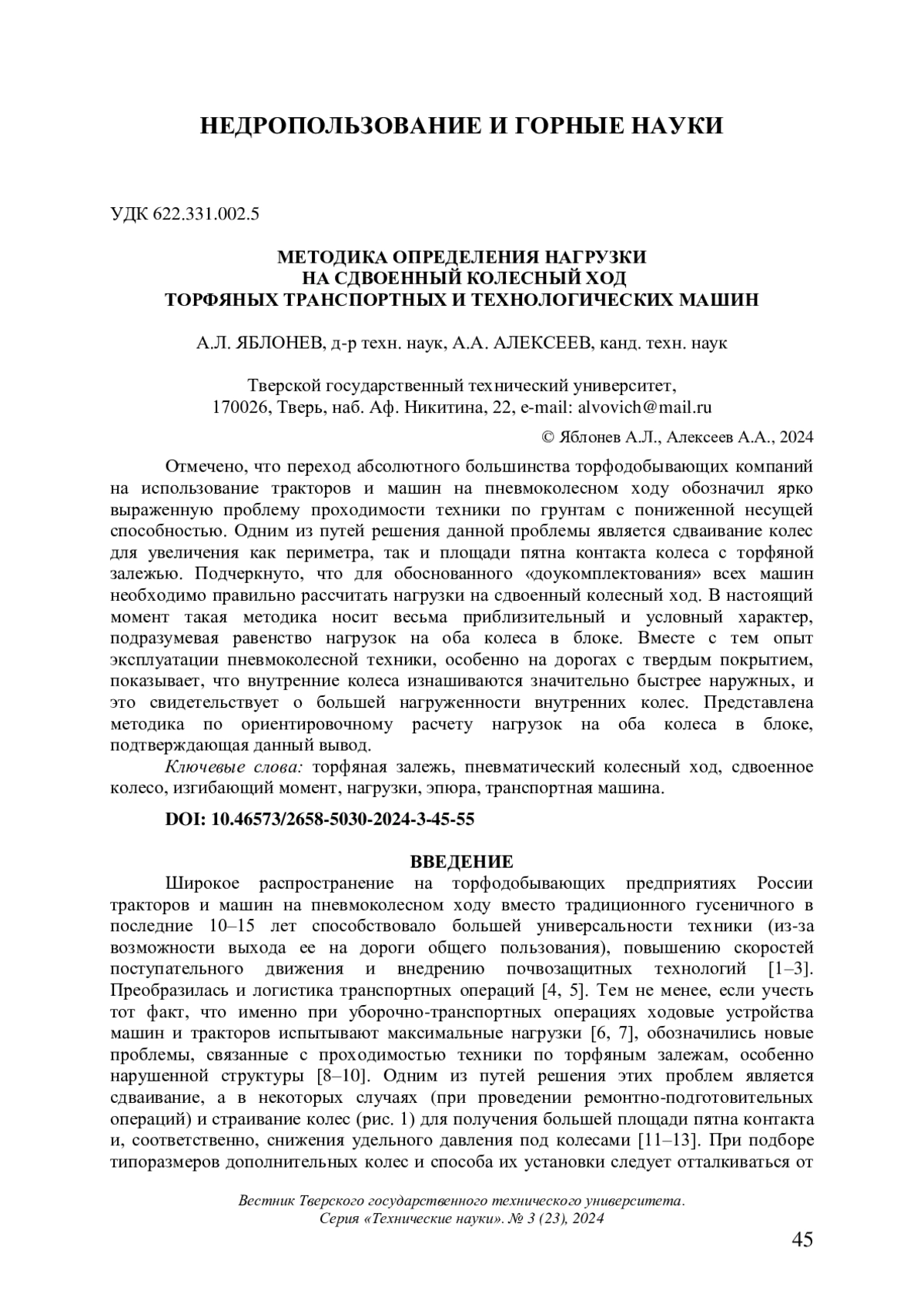 НЕДРОПОЛЬЗОВАНИЕ И ГОРНЫЕ НАУКИ

УДК 622.331.002.5

МЕТОДИКА ОПРЕДЕЛЕНИЯ НАГРУЗКИ
НА СДВОЕННЫЙ КОЛЕСНЫЙ ХОД
ТОРФЯНЫХ ТРАНСПОРТНЫХ И ТЕХНОЛОГИЧЕСКИХ МАШИН

А.Л. ЯБЛОНЕВ, д-р техн. наук, А.А. АЛЕКСЕЕВ, канд. техн. наук

Тверской государственный технический университет,
170026, Тверь, наб. Аф. Никитина, 22, e-mail: alvovich@mail.ru

© Яблонев А.Л., Алексеев А.А., 2024

Отмечено, что переход абсолютного большинства торфодобывающих компаний на использование тракторов и машин на пневмоколесном ходу обозначил ярко выраженную проблему проходимости техники по грунтам с пониженной несущей способностью. Одним из путей решения данной проблемы является сдваивание колес для увеличения как периметра, так и площади пятна контакта колеса с торфяной залежью. Подчеркнуто, что для обоснованного «доукомплектования» всех машин необходимо правильно рассчитать нагрузки на сдвоенный колесный ход. В настоящий момент такая методика носит весьма приблизительный и условный характер, подразумевая равенство нагрузок на оба колеса в блоке. Вместе с тем опыт эксплуатации пневмоколесной техники, особенно на дорогах с твердым покрытием, показывает, что внутренние колеса изнашиваются значительно быстрее наружных, и это свидетельствует о большей нагруженности внутренних колес. Представлена методика по ориентировочному расчету нагрузок на оба колеса в блоке, подтверждающая данный вывод.

Ключевые слова: торфяная залежь, пневматический колесный ход, сдвоенное колесо, изгибающий момент, нагрузки, эпюра, транспортная машина.

DOI: 10.46573/2658-5030-2024-3-45-55

ВВЕДЕНИЕ

Широкое распространение на торфодобывающих предприятиях России тракторов и машин на пневмоколесном ходу вместо традиционного гусеничного в последние 10–15 лет способствовало большей универсальности техники (из-за возможности выхода ее на дороги общего пользования), повышению скоростей поступательного движения и внедрению почвозащитных технологий [1–3]. Преобразилась и логистика транспортных операций [4, 5]. Тем не менее, если учесть тот факт, что именно при уборочно-транспортных операциях ходовые устройства машин и тракторов испытывают максимальные нагрузки [6, 7], обозначились новые проблемы, связанные с проходимостью техники по торфяным залежам, особенно нарушенной структуры [8–10]. Одним из путей решения этих проблем является сдваивание, а в некоторых случаях (при проведении ремонтно-подготовительных операций) и страивание колес (рис. 1) для получения большей площади пятна контакта и, соответственно, снижения удельного давления под колесами [11–13]. При подборе типоразмеров дополнительных колес и способа их установки следует отталкиваться от

Вестник Тверского государственного технического университета.
Серия «Технические науки». № 3 (23), 2024

45